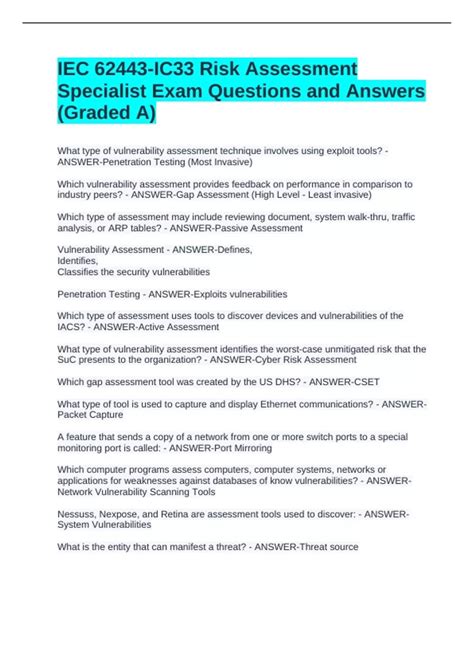 IEC 62443-IC33 Risk Assessment Specialist Exam Questions and Answers (Graded A)

What type of vulnerability assessment technique involves using exploit tools? - ANSWER-Penetration Testing (Most Invasive)

Which vulnerability assessment provides feedback on performance in comparison to industry peers? - ANSWER-Gap Assessment (High Level - Least invasive)

Which type of assessment may include reviewing document, system walk-thru, traffic analysis, or ARP tables? - ANSWER-Passive Assessment

Vulnerability Assessment - ANSWER-Defines,
Identifies,
Classifies the security vulnerabilities

Penetration Testing - ANSWER-Exploits vulnerabilities

Which type of assessment uses tools to discover devices and vulnerabilities of the IACS? - ANSWER-Active Assessment

What type of vulnerability assessment identifies the worst-case unmitigated risk that the SuC presents to the organization? - ANSWER-Cyber Risk Assessment

Which gap assessment tool was created by the US DHS? - ANSWER-CSET

What type of tool is used to capture and display Ethernet communications? - ANSWER-Packet Capture

A feature that sends a copy of a network from one or more switch ports to a special monitoring port is called: - ANSWER-Port Mirroring

Which computer programs assess computers, computer systems, networks or applications for weaknesses against databases of know vulnerabilities? - ANSWER-Network Vulnerability Scanning Tools

Nessuss, Nexpose, and Retina are assessment tools used to discover: - ANSWER-System Vulnerabilities

What is the entity that can manifest a threat? - ANSWER-Threat source